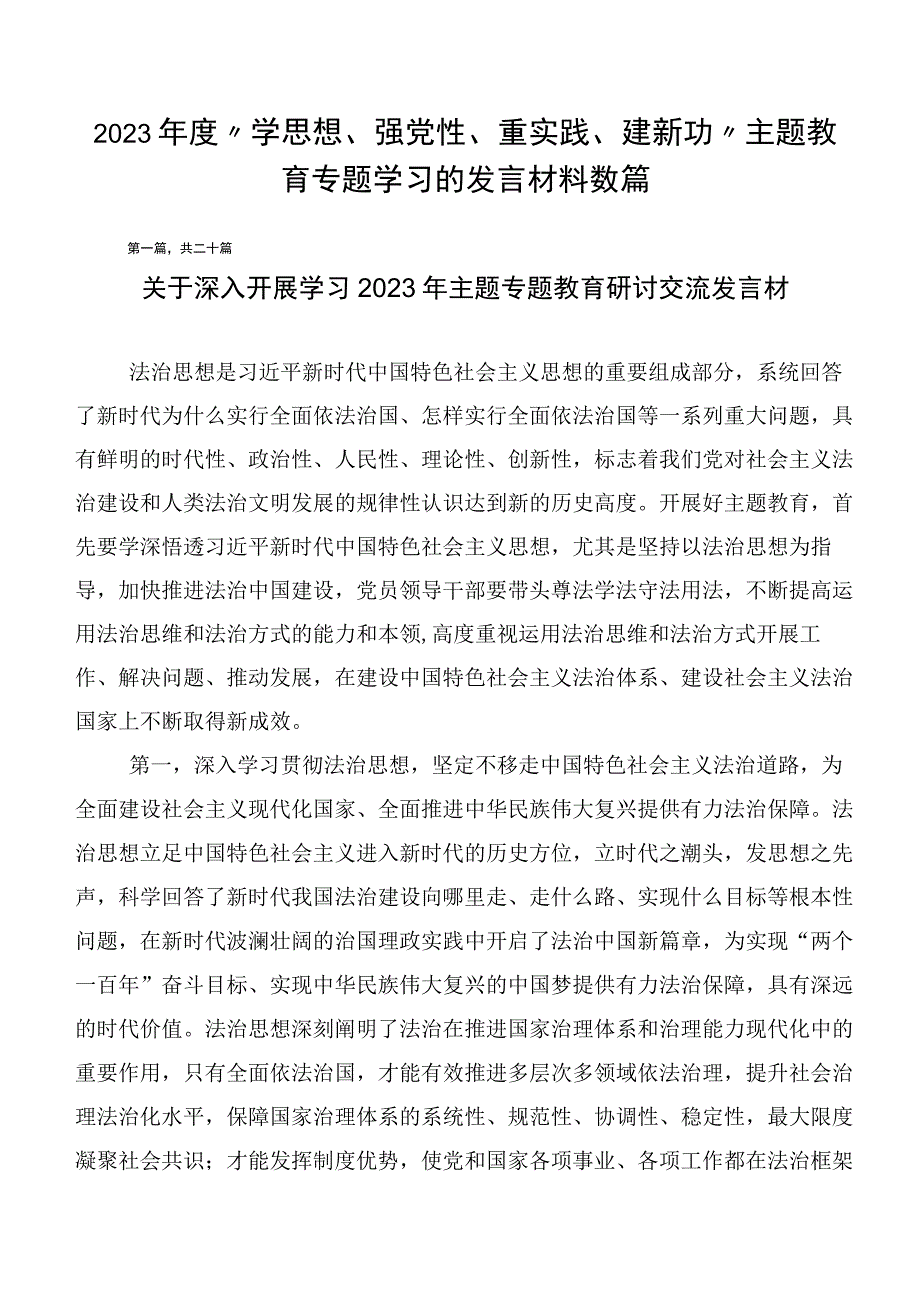 2023年度〃学思想、强党性、重实践、建新功〃主题教育专题学习的发言材料数篇

第一篇，共二十篇

关于深入开展学习2023年主题专题教育研讨交流发言材

法治思想是习近平新时代中国特色社会主义思想的重要组成部分，系统回答了新时代为什么实行全面依法治国、怎样实行全面依法治国等一系列重大问题，具有鲜明的时代性、政治性、人民性、理论性、创新性，标志着我们党对社会主义法治建设和人类法治文明发展的规律性认识达到新的历史高度。开展好主题教育，首先要学深悟透习近平新时代中国特色社会主义思想，尤其是坚持以法治思想为指导，加快推进法治中国建设，党员领导干部要带头尊法学法守法用法，不断提高运用法治思维和法治方式的能力和本领,高度重视运用法治思维和法治方式开展工作、解决问题、推动发展，在建设中国特色社会主义法治体系、建设社会主义法治国家上不断取得新成效。

第一，深入学习贯彻法治思想，坚定不移走中国特色社会主义法治道路，为全面建设社会主义现代化国家、全面推进中华民族伟大复兴提供有力法治保障。法治思想立足中国特色社会主义进入新时代的历史方位，立时代之潮头，发思想之先声，科学回答了新时代我国法治建设向哪里走、走什么路、实现什么目标等根本性问题，在新时代波澜壮阔的治国理政实践中开启了法治中国新篇章，为实现“两个一百年”奋斗目标、实现中华民族伟大复兴的中国梦提供有力法治保障，具有深远的时代价值。法治思想深刻阐明了法治在推进国家治理体系和治理能力现代化中的重要作用，只有全面依法治国，才能有效推进多层次多领域依法治理，提升社会治理法治化水平，保障国家治理体系的系统性、规范性、协调性、稳定性，最大限度凝聚社会共识；才能发挥制度优势，使党和国家各项事业、各项工作都在法治框架